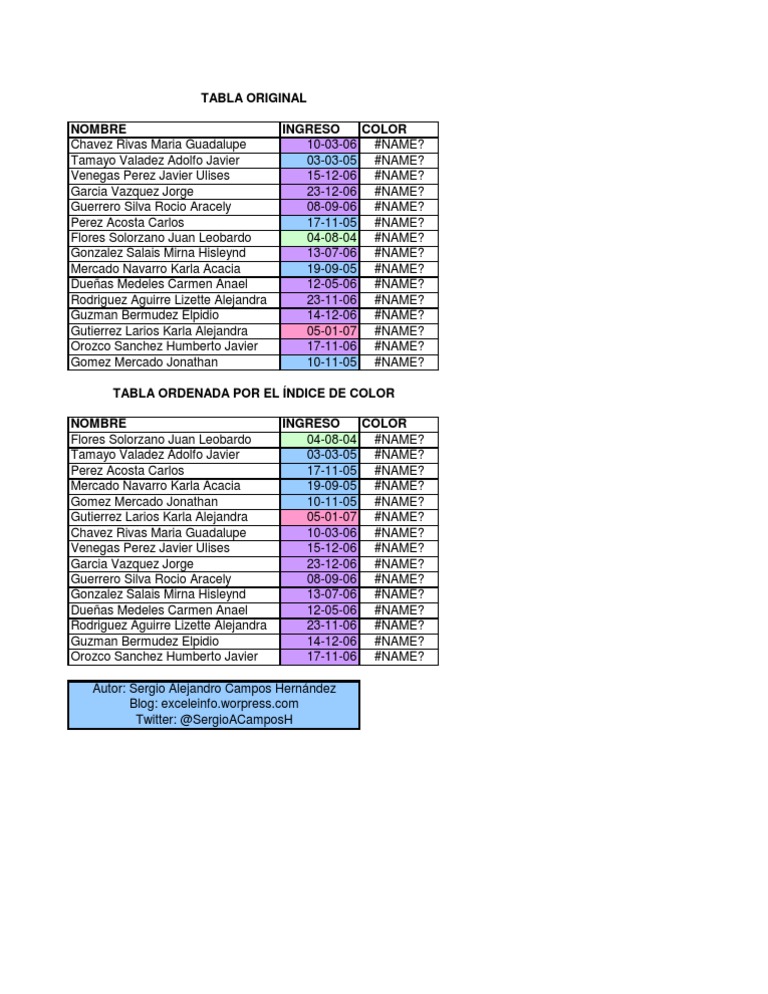 TABLA ORIGINAL

| NOMBRE | INGRESO | COLOR |
|---|---|---|
| Chavez Rivas Maria Guadalupe | 10-03-06 | #NAME? |
| Tamayo Valadez Adolfo Javier | 03-03-05 | #NAME? |
| Venegas Perez Javier Ulises | 15-12-06 | #NAME? |
| Garcia Vazquez Jorge | 23-12-06 | #NAME? |
| Guerrero Silva Rocio Aracely | 08-09-06 | #NAME? |
| Perez Acosta Carlos | 17-11-05 | #NAME? |
| Flores Solorzano Juan Leobardo | 04-08-04 | #NAME? |
| Gonzalez Salais Mirna Hisleynd | 13-07-06 | #NAME? |
| Mercado Navarro Karla Acacia | 19-09-05 | #NAME? |
| Dueñas Medeles Carmen Anael | 12-05-06 | #NAME? |
| Rodriguez Aguirre Lizette Alejandra | 23-11-06 | #NAME? |
| Guzman Bermudez Elpidio | 14-12-06 | #NAME? |
| Gutierrez Larios Karla Alejandra | 05-01-07 | #NAME? |
| Orozco Sanchez Humberto Javier | 17-11-06 | #NAME? |
| Gomez Mercado Jonathan | 10-11-05 | #NAME? |

TABLA ORDENADA POR EL ÍNDICE DE COLOR

| NOMBRE | INGRESO | COLOR |
|---|---|---|
| Flores Solorzano Juan Leobardo | 04-08-04 | #NAME? |
| Tamayo Valadez Adolfo Javier | 03-03-05 | #NAME? |
| Perez Acosta Carlos | 17-11-05 | #NAME? |
| Mercado Navarro Karla Acacia | 19-09-05 | #NAME? |
| Gomez Mercado Jonathan | 10-11-05 | #NAME? |
| Gutierrez Larios Karla Alejandra | 05-01-07 | #NAME? |
| Chavez Rivas Maria Guadalupe | 10-03-06 | #NAME? |
| Venegas Perez Javier Ulises | 15-12-06 | #NAME? |
| Garcia Vazquez Jorge | 23-12-06 | #NAME? |
| Guerrero Silva Rocio Aracely | 08-09-06 | #NAME? |
| Gonzalez Salais Mirna Hisleynd | 13-07-06 | #NAME? |
| Dueñas Medeles Carmen Anael | 12-05-06 | #NAME? |
| Rodriguez Aguirre Lizette Alejandra | 23-11-06 | #NAME? |
| Guzman Bermudez Elpidio | 14-12-06 | #NAME? |
| Orozco Sanchez Humberto Javier | 17-11-06 | #NAME? |

Autor: Sergio Alejandro Campos Hernández
Blog: exceleinfo.worpress.com
Twitter: @SergioACamposH